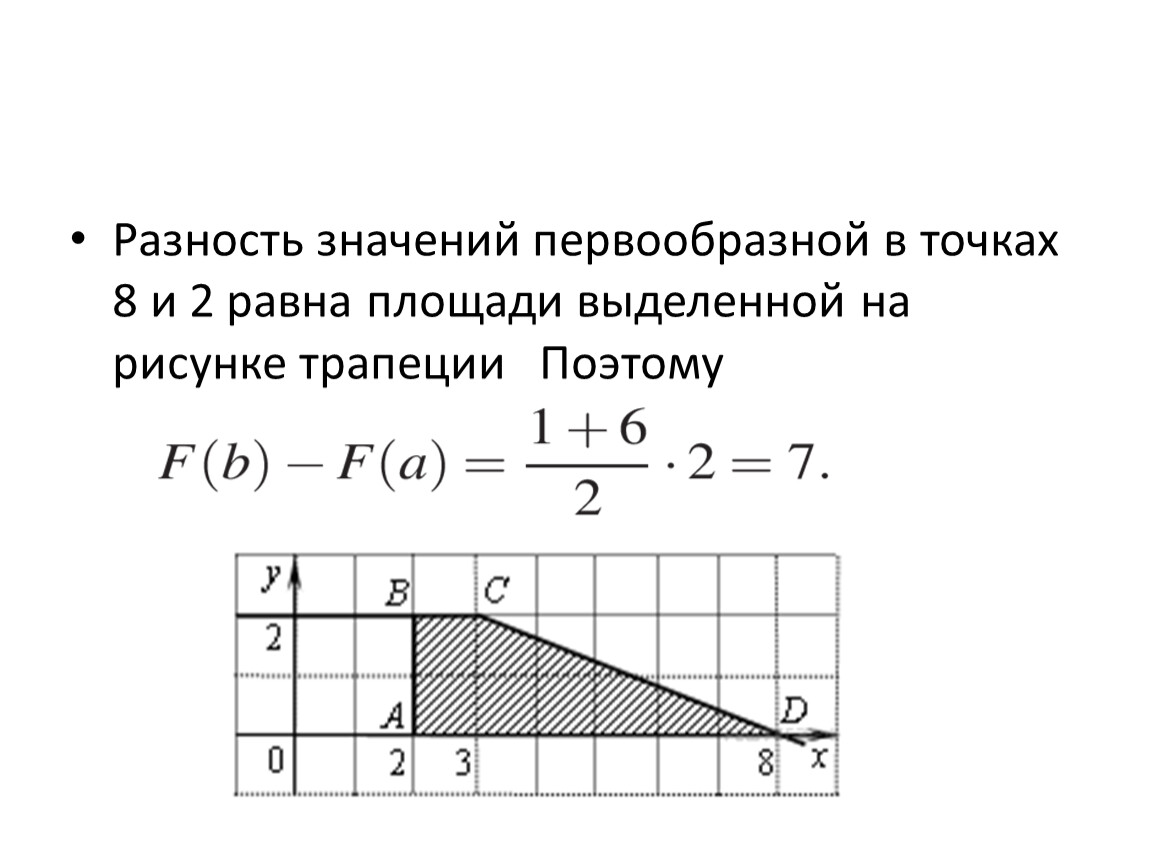 • Разность значений первообразной в точках 8 и 2 равна площади выделенной на рисунке трапеции Поэтому

$F(b) - F(a) = \frac{1+6}{2} \cdot 2 = 7.$

y
B
C
2
A
D
0
2
3
8
x